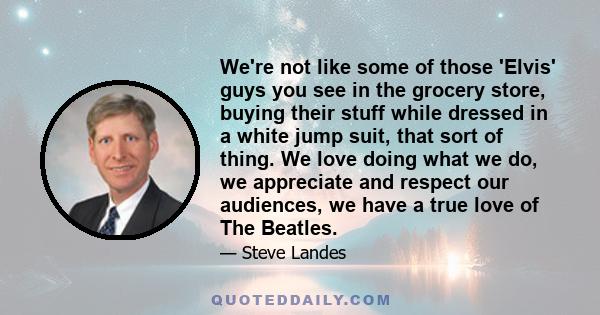 We're not like some of those 'Elvis' guys you see in the grocery store, buying their stuff while dressed in a white jump suit, that sort of thing. We love doing what we do, we appreciate and respect our audiences, we have a true love of The Beatles.

— Steve Landes

QUOTEDDAILY.COM